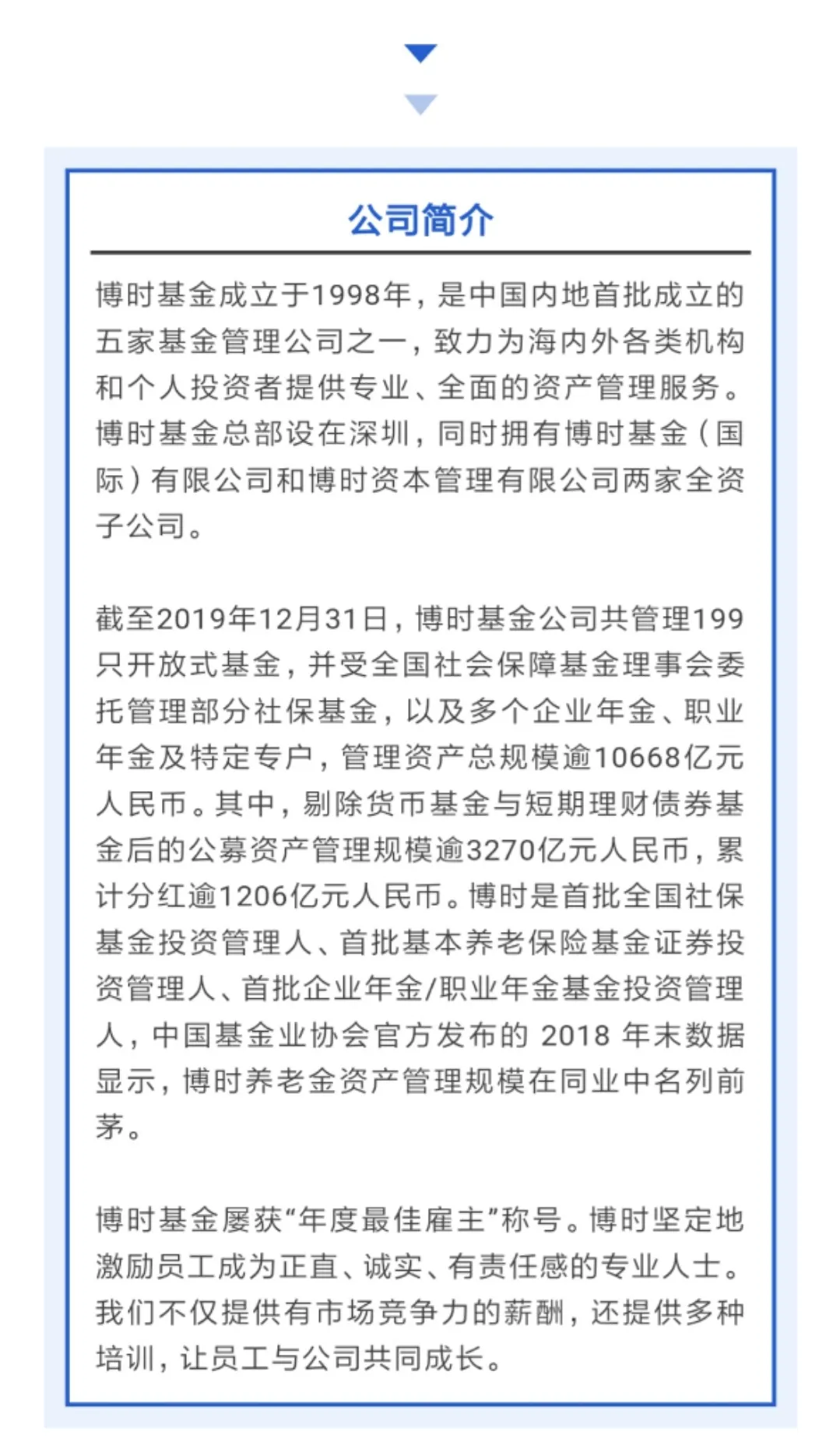 公司简介

博时基金成立于1998年，是中国内地首批成立的五家基金管理公司之一，致力为海内外各类机构和个人投资者提供专业、全面的资产管理服务。博时基金总部设在深圳，同时拥有博时基金（国际）有限公司和博时资本管理有限公司两家全资子公司。

截至2019年12月31日，博时基金公司共管理199只开放式基金，并受全国社会保障基金理事会委托管理部分社保基金，以及多个企业年金、职业年金及特定专户，管理资产总规模逾10668亿元人民币。其中，剔除货币基金与短期理财债券基金后的公募资产管理规模逾3270亿元人民币，累计分红逾1206亿元人民币。博时是首批全国社保基金投资管理人、首批基本养老保险基金证券投资管理人、首批企业年金/职业年金基金投资管理人，中国基金业协会官方发布的 2018 年末数据显示，博时养老金资产管理规模在同业中名列前茅。

博时基金屡获“年度最佳雇主”称号。博时坚定地激励员工成为正直、诚实、有责任感的专业人士。我们不仅提供有市场竞争力的薪酬，还提供多种培训，让员工与公司共同成长。